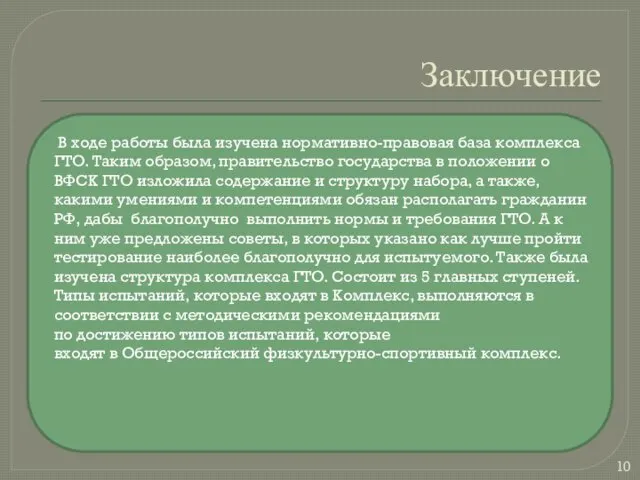 Заключение

В ходе работы была изучена нормативно-правовая база комплекса ГТО. Таким образом, правительство государства в положении о ВФСК ГТО изложила содержание и структуру набора, а также, какими умениями и компетенциями обязан располагать гражданин РФ, дабы благополучно выполнить нормы и требования ГТО. А к ним уже предложены советы, в которых указано как лучше пройти тестирование наиболее благополучно для испытуемого. Также была изучена структура комплекса ГТО. Состоит из 5 главных ступеней. Типы испытаний, которые входят в Комплекс, выполняются в соответствии с методическими рекомендациями
по достижению типов испытаний, которые
входят в Общероссийский физкультурно-спортивный комплекс.

10